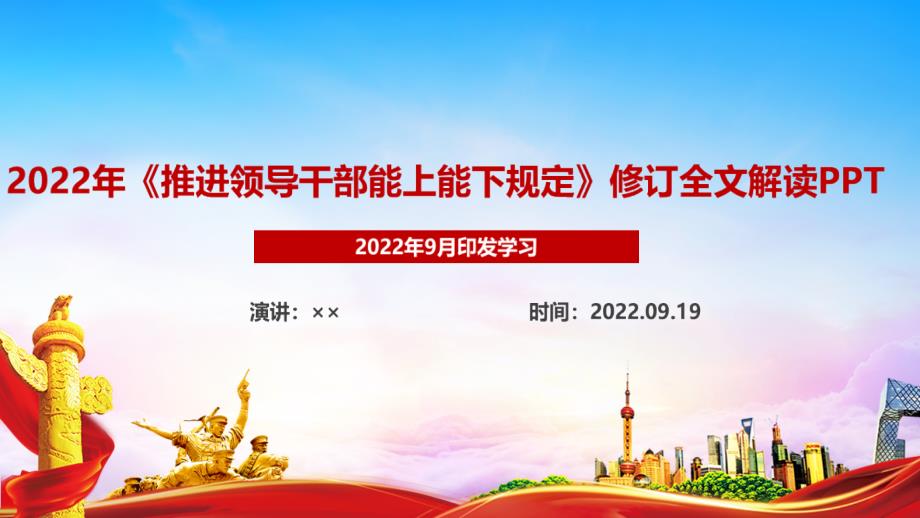 2022年《推进领导干部能上能下规定》修订全文解读PPT

2022年9月印发学习

演讲：××

时间：2022.09.19